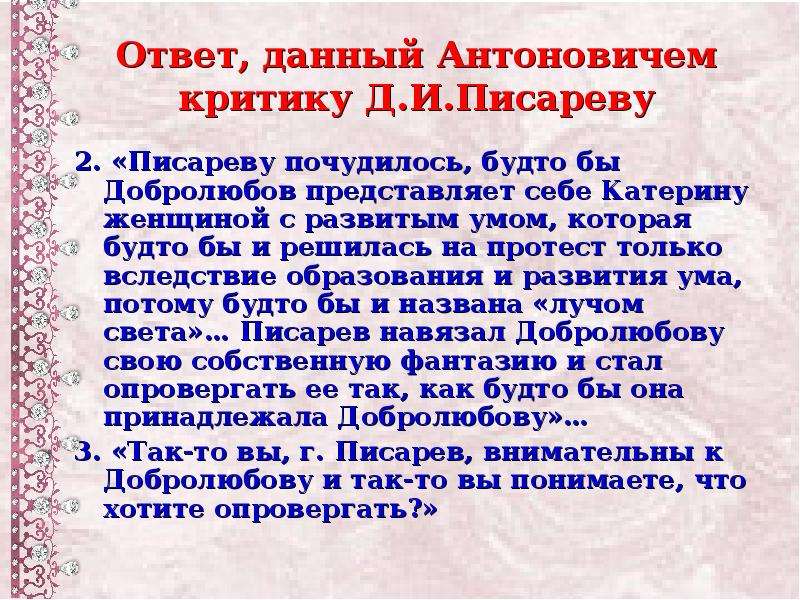 Ответ, данный Антоновичем критику Д.И.Писареву

2. «Писареву почудилось, будто бы Добролюбов представляет себе Катерину женщиной с развитым умом, которая будто бы и решилась на протест только вследствие образования и развития ума, потому будто бы и названа «лучом света»… Писарев навязал Добролюбову свою собственную фантазию и стал опровергать ее так, как будто бы она принадлежала Добролюбову»…

3. «Так-то вы, г. Писарев, внимательны к Добролюбову и так-то вы понимаете, что хотите опровергать?»